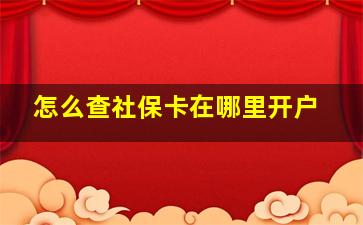 怎么查社保卡在哪里开户